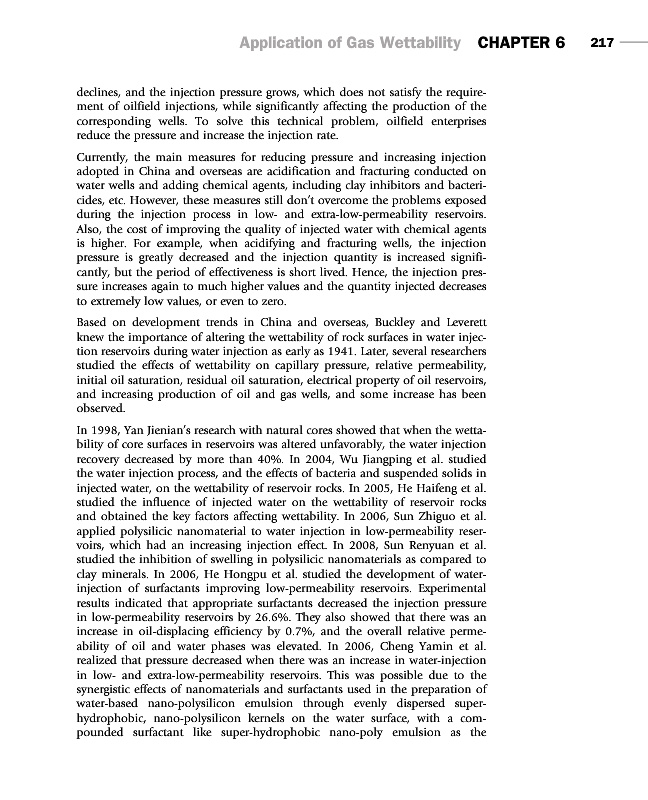 Application of Gas Wettability CHAPTER 6 217

declines, and the injection pressure grows, which does not satisfy the requirement of oilfield injections, while significantly affecting the production of the corresponding wells. To solve this technical problem, oilfield enterprises reduce the pressure and increase the injection rate.

Currently, the main measures for reducing pressure and increasing injection adopted in China and overseas are acidification and fracturing conducted on water wells and adding chemical agents, including clay inhibitors and bactericides, etc. However, these measures still don't overcome the problems exposed during the injection process in low- and extra-low-permeability reservoirs. Also, the cost of improving the quality of injected water with chemical agents is higher. For example, when acidifying and fracturing wells, the injection pressure is greatly decreased and the injection quantity is increased significantly, but the period of effectiveness is short lived. Hence, the injection pressure increases again to much higher values and the quantity injected decreases to extremely low values, or even to zero.

Based on development trends in China and overseas, Buckley and Leverett knew the importance of altering the wettability of rock surfaces in water injection reservoirs during water injection as early as 1941. Later, several researchers studied the effects of wettability on capillary pressure, relative permeability, initial oil saturation, residual oil saturation, electrical property of oil reservoirs, and increasing production of oil and gas wells, and some increase has been observed.

In 1998, Yan Jienian's research with natural cores showed that when the wettability of core surfaces in reservoirs was altered unfavorably, the water injection recovery decreased by more than 40%. In 2004, Wu Jiangping et al. studied the water injection process, and the effects of bacteria and suspended solids in injected water, on the wettability of reservoir rocks. In 2005, He Haifeng et al. studied the influence of injected water on the wettability of reservoir rocks and obtained the key factors affecting wettability. In 2006, Sun Zhiguo et al. applied polysilicic nanomaterial to water injection in low-permeability reservoirs, which had an increasing injection effect. In 2008, Sun Renyuan et al. studied the inhibition of swelling in polysilicic nanomaterials as compared to clay minerals. In 2006, He Hongpu et al. studied the development of water-injection of surfactants improving low-permeability reservoirs. Experimental results indicated that appropriate surfactants decreased the injection pressure in low-permeability reservoirs by 26.6%. They also showed that there was an increase in oil-displacing efficiency by 0.7%, and the overall relative permeability of oil and water phases was elevated. In 2006, Cheng Yamin et al. realized that pressure decreased when there was an increase in water-injection in low- and extra-low-permeability reservoirs. This was possible due to the synergistic effects of nanomaterials and surfactants used in the preparation of water-based nano-polysilicon emulsion through evenly dispersed super-hydrophobic, nano-polysilicon kernels on the water surface, with a compounded surfactant like super-hydrophobic nano-poly emulsion as the